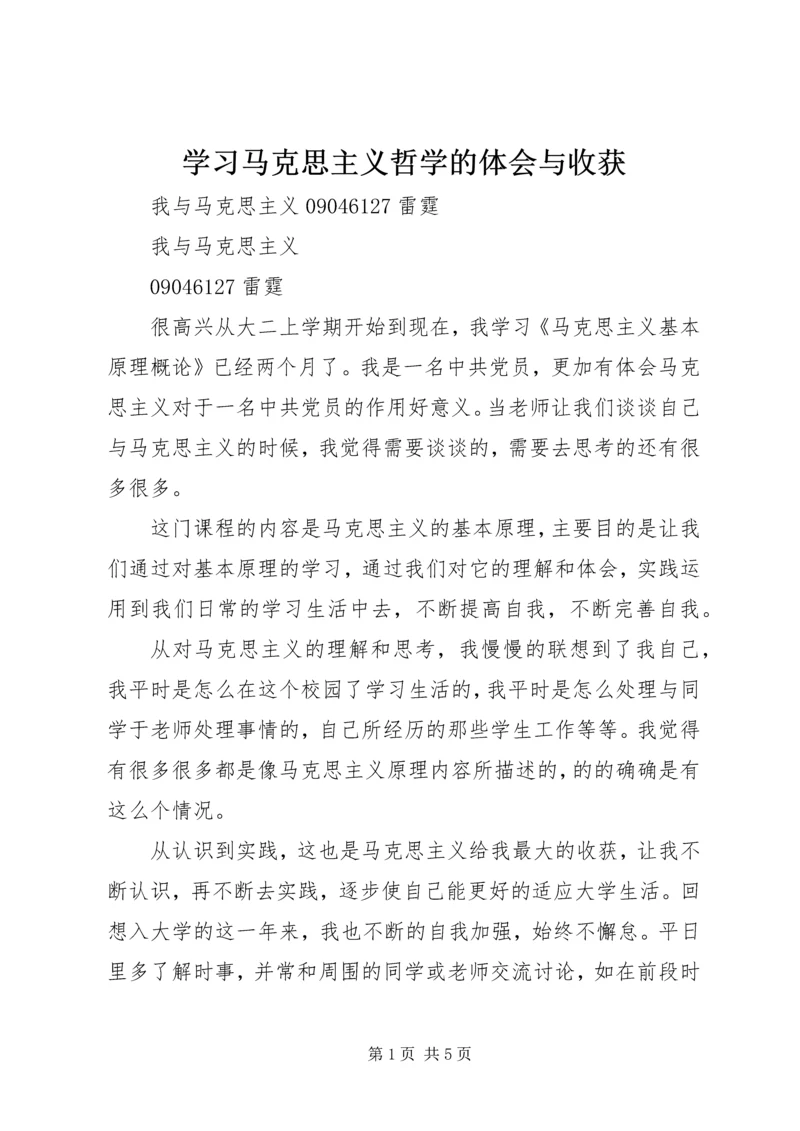 学习马克思主义哲学的体会与收获

我与马克思主义 09046127 雷霆

我与马克思主义

09046127 雷霆

很高兴从大二上学期开始到现在，我学习《马克思主义基本原理概论》已经两个月了。我是一名中共党员，更加有体会马克思主义对于一名中共党员的作用好意义。当老师让我们谈谈自己与马克思主义的时候，我觉得需要谈谈的，需要去思考的还有很多很多。

这门课程的内容是马克思主义的基本原理，主要目的是让我们通过对基本原理的学习，通过我们对它的理解和体会，实践运用到我们日常的学习生活中去，不断提高自我，不断完善自我。

从对马克思主义的理解和思考，我慢慢的联想到了我自己，我平时是怎么在这个校园了学习生活的，我平时是怎么处理与同学于老师处理事情的，自己所经历的那些学生工作等等。我觉得有很多很多都是像马克思主义原理内容所描述的，的的确确是有这么个情况。

从认识到实践，这也是马克思主义给我最大的收获，让我不断认识，再不断去实践，逐步使自己能更好的适应大学生活。回想入大学的这一年来，我也不断的自我加强，始终不懈怠。平日里多了解时事，并常和周围的同学或老师交流讨论，如在前段时

第 1 页 共 5 页